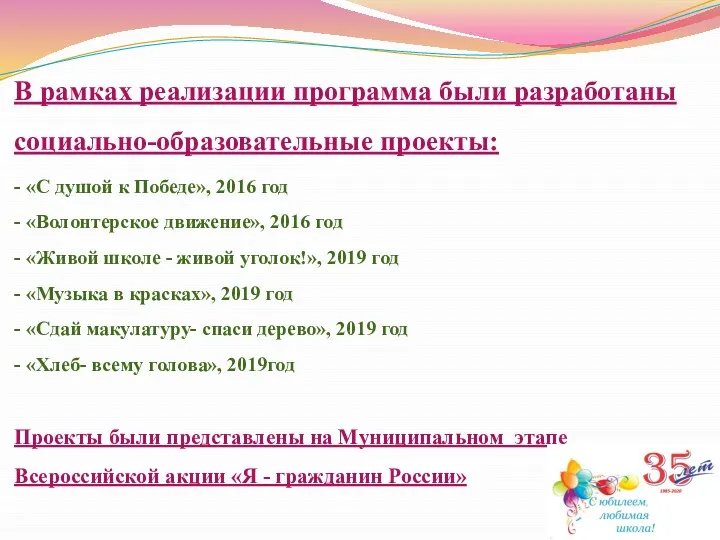 В рамках реализации программа были разработаны социально-образовательные проекты:

- «С душой к Победе», 2016 год

- «Волонтерское движение», 2016 год

- «Живой школе - живой уголок!», 2019 год

- «Музыка в красках», 2019 год

- «Сдай макулатуру- спаси дерево», 2019 год

- «Хлеб- всему голова», 2019год

Проекты были представлены на Муниципальном этапе Всероссийской акции «Я - гражданин России»

35 лет
1985-2020
С юбилеем, любимая школа!